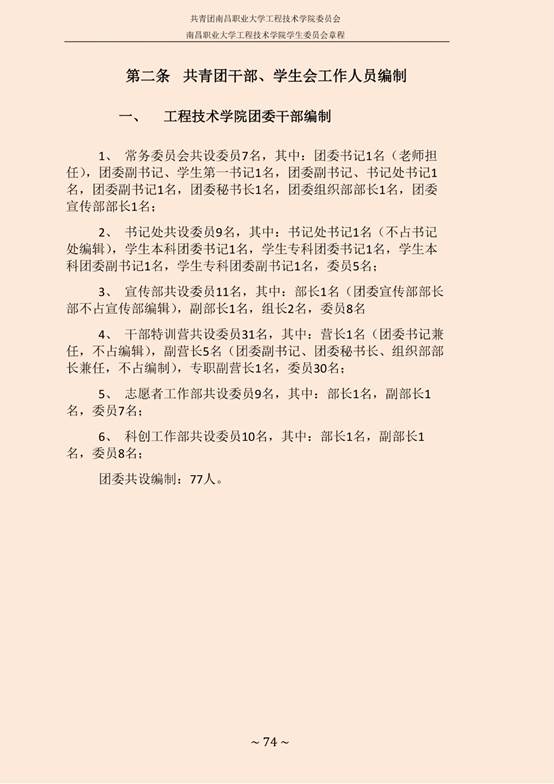 共青团南昌职业大学工程技术学院委员会
南昌职业大学工程技术学院学生委员会章程

第二条　共青团干部、学生会工作人员编制

一、　工程技术学院团委干部编制

1、　常务委员会共设委员7名，其中：团委书记1名（老师担任），团委副书记、学生第一书记1名，团委副书记、书记处书记1名，团委副书记1名，团委秘书长1名，团委组织部部长1名，团委宣传部部长1名；

2、　书记处共设委员9名，其中：书记处书记1名（不占书记处编辑），学生本科团委书记1名，学生专科团委书记1名，学生本科团委副书记1名，学生专科团委副书记1名，委员5名；

3、　宣传部共设委员11名，其中：部长1名（团委宣传部部长部不占宣传部编辑），副部长1名，组长2名，委员8名

4、　干部特训营共设委员31名，其中：营长1名（团委书记兼任，不占编辑），副营长5名（团委副书记、团委秘书长、组织部部长兼任，不占编制），专职副营长1名，委员30名；

5、　志愿者工作部共设委员9名，其中：部长1名，副部长1名，委员7名；

6、　科创工作部共设委员10名，其中：部长1名，副部长1名，委员8名；

团委共设编制：77人。

~ 74 ~